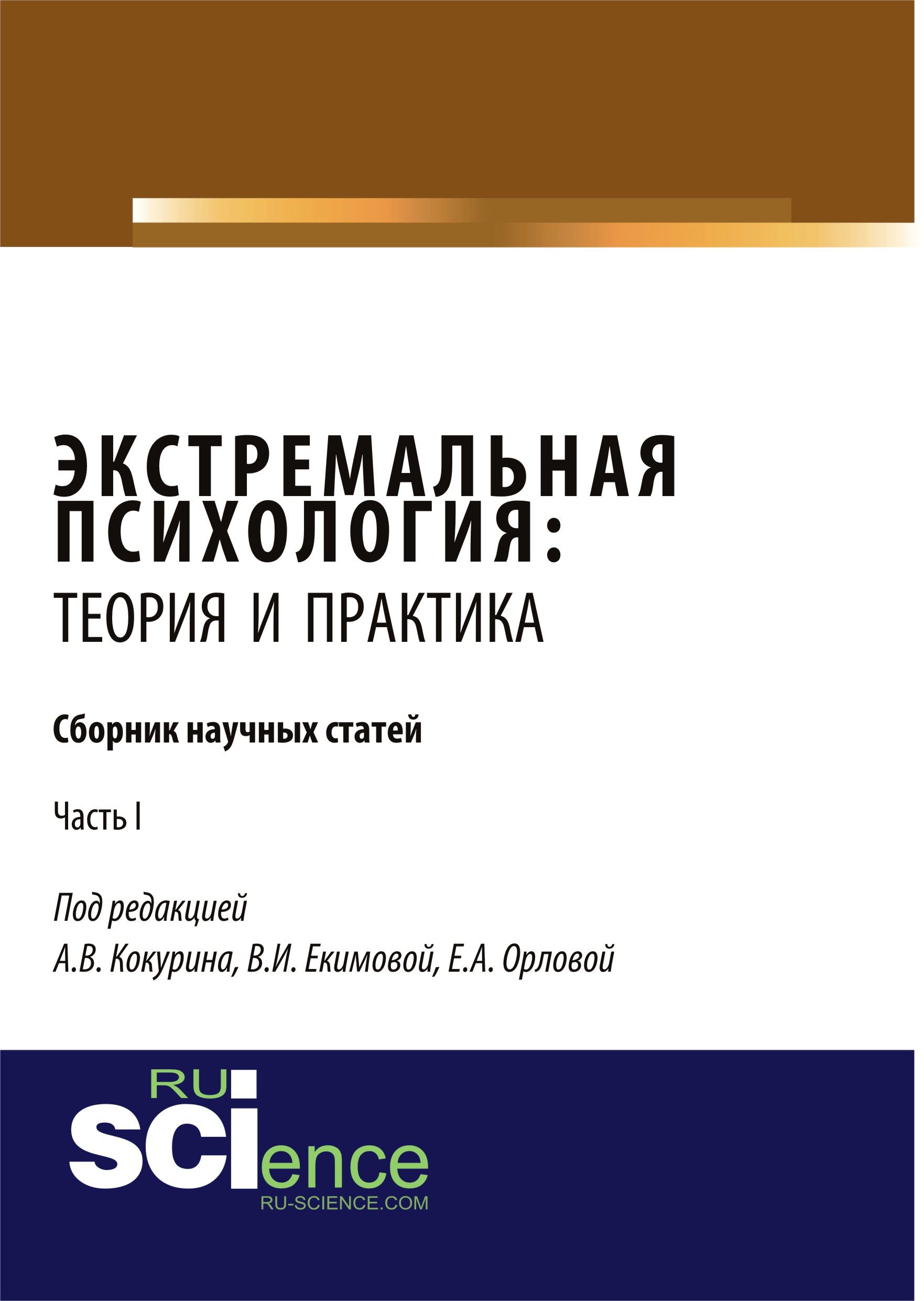 ЭКСТРЕМАЛЬНАЯ ПСИХОЛОГИЯ: ТЕОРИЯ И ПРАКТИКА

Сборник научных статей

Часть I

Под редакцией
А.В. Кокурина, В.И. Екимовой, Е.А. Орловой

RU
SCIence
RU-SCIENCE.COM